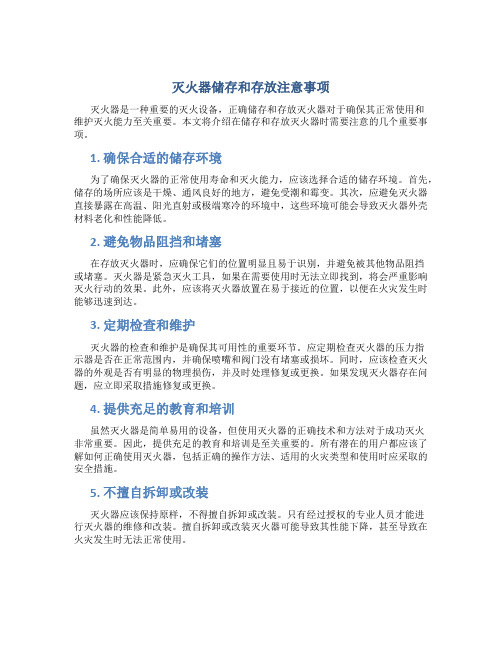 灭火器储存和存放注意事项

灭火器是一种重要的灭火设备，正确储存和存放灭火器对于确保其正常使用和维护灭火能力至关重要。本文将介绍在储存和存放灭火器时需要注意的几个重要事项。

1. 确保合适的储存环境

为了确保灭火器的正常使用寿命和灭火能力，应该选择合适的储存环境。首先，储存的场所应该是干燥、通风良好的地方，避免受潮和霉变。其次，应避免灭火器直接暴露在高温、阳光直射或极端寒冷的环境中，这些环境可能会导致灭火器外壳材料老化和性能降低。

2. 避免物品阻挡和堵塞

在存放灭火器时，应确保它们的位置明显且易于识别，并避免被其他物品阻挡或堵塞。灭火器是紧急灭火工具，如果在需要使用时无法立即找到，将会严重影响灭火行动的效果。此外，应该将灭火器放置在易于接近的位置，以便在火灾发生时能够迅速到达。

3. 定期检查和维护

灭火器的检查和维护是确保其可用性的重要环节。应定期检查灭火器的压力指示器是否在正常范围内，并确保喷嘴和阀门没有堵塞或损坏。同时，应该检查灭火器的外观是否有明显的物理损伤，并及时处理修复或更换。如果发现灭火器存在问题，应立即采取措施修复或更换。

4. 提供充足的教育和培训

虽然灭火器是简单易用的设备，但使用灭火器的正确技术和方法对于成功灭火非常重要。因此，提供充足的教育和培训是至关重要的。所有潜在的用户都应该了解如何正确使用灭火器，包括正确的操作方法、适用的火灾类型和使用时应采取的安全措施。

5. 不擅自拆卸或改装

灭火器应该保持原样，不得擅自拆卸或改装。只有经过授权的专业人员才能进行灭火器的维修和改装。擅自拆卸或改装灭火器可能导致其性能下降，甚至导致在火灾发生时无法正常使用。